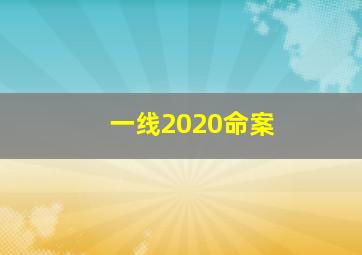 一线2020命案